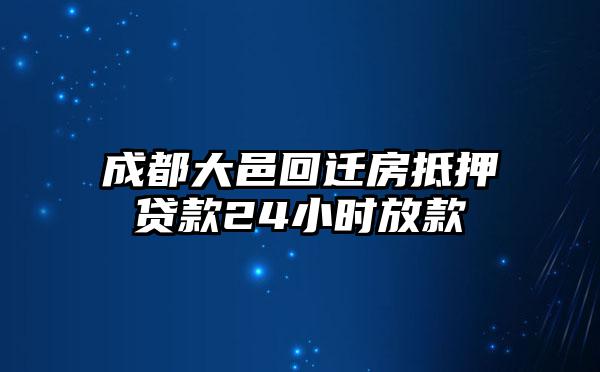 成都大邑回迁房抵押贷款24小时放款